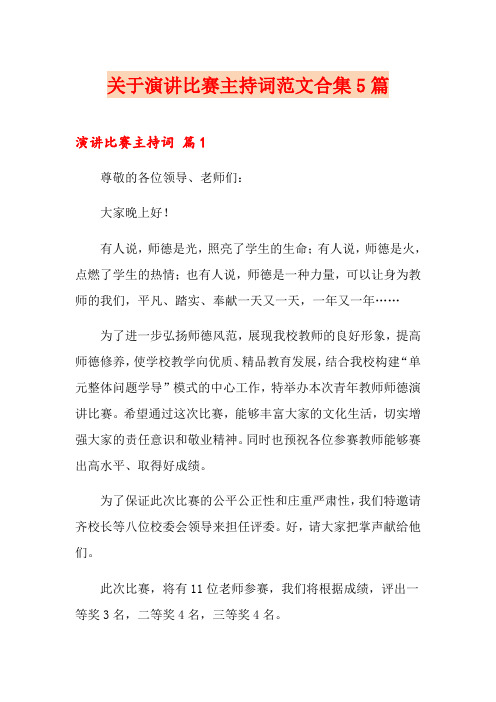 关于演讲比赛主持词范文合集5篇

演讲比赛主持词 篇1

尊敬的各位领导、老师们：

大家晚上好！

有人说，师德是光，照亮了学生的生命；有人说，师德是火，点燃了学生的热情；也有人说，师德是一种力量，可以让身为教师的我们，平凡、踏实、奉献一天又一天，一年又一年……

为了进一步弘扬师德风范，展现我校教师的良好形象，提高师德修养，使学校教学向优质、精品教育发展，结合我校构建“单元整体问题学导”模式的中心工作，特举办本次青年教师师德演讲比赛。希望通过这次比赛，能够丰富大家的文化生活，切实增强大家的责任意识和敬业精神。同时也预祝各位参赛教师能够赛出高水平、取得好成绩。

为了保证此次比赛的公平公正性和庄重严肃性，我们特邀请齐校长等八位校委会领导来担任评委。好，请大家把掌声献给他们。

此次比赛，将有11位老师参赛，我们将根据成绩，评出一等奖3名，二等奖4名，三等奖4名。